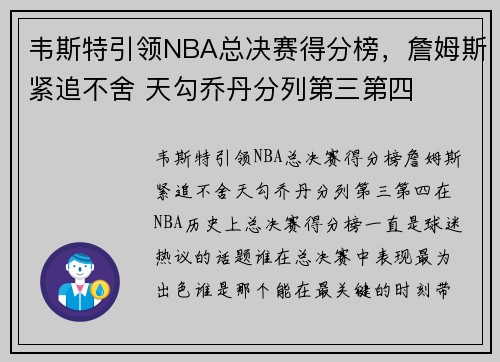 韦斯特引领NBA总决赛得分榜，詹姆斯紧追不舍 天勾乔丹分列第三第四

韦斯特引领NBA总决赛得分榜詹姆斯紧追不舍天勾乔丹分列第三第四在NBA历史上总决赛得分榜一直是球迷热议的话题谁在总决赛中表现最为出色谁是那个能在最关键的时刻带